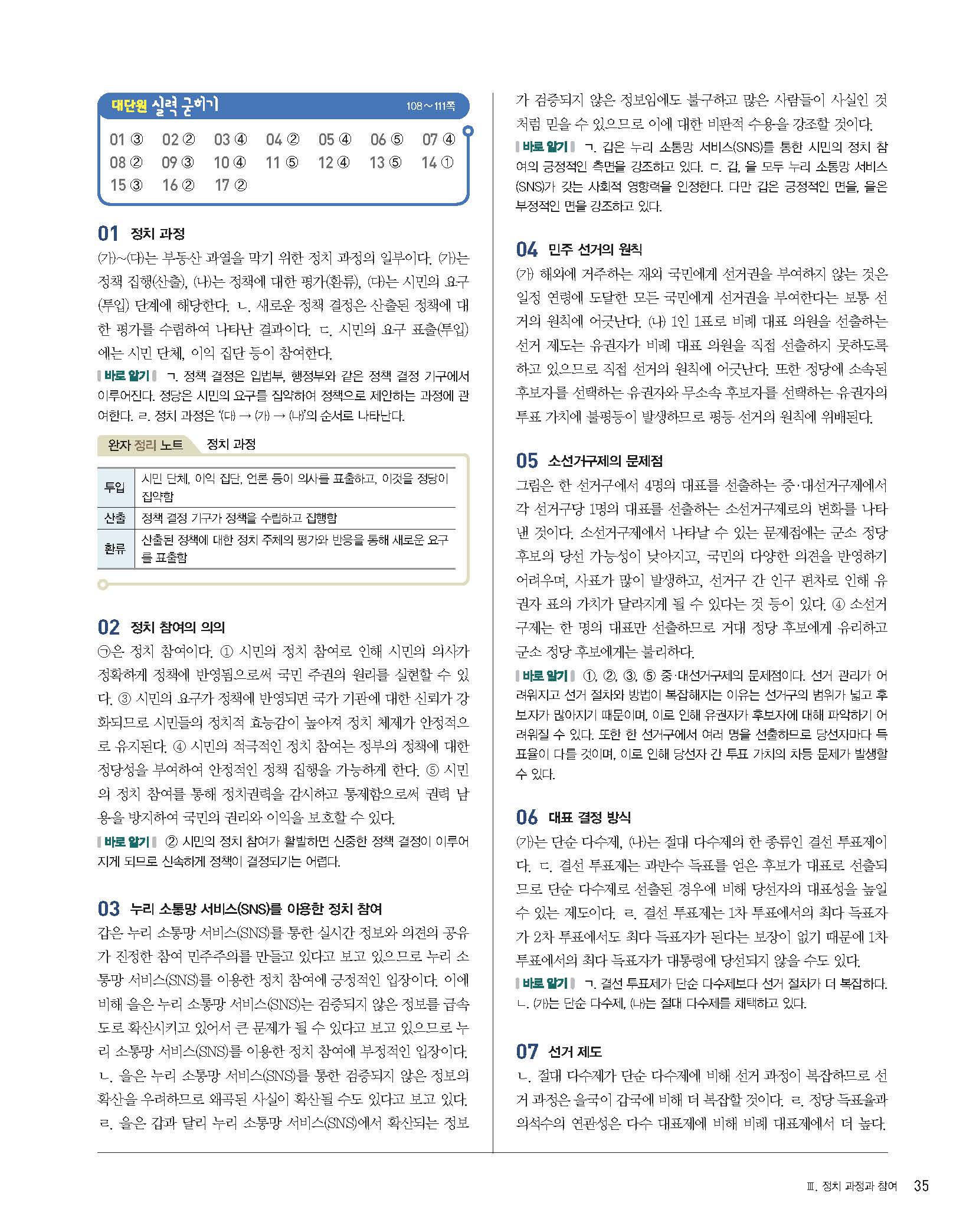 대단원 실력 굳히기 108~111쪽

01 ③ 02 ② 03 ④ 04 ② 05 ④ 06 ⑤ 07 ④
08 ② 09 ③ 10 ④ 11 ⑤ 12 ④ 13 ⑤ 14 ①
15 ③ 16 ② 17 ②

01 정치 과정
(가)~(다)는 부동산 과열을 막기 위한 정치 과정의 일부이다. (가)는 정책 집행(산출), (나)는 정책에 대한 평가(환류), (다)는 시민의 요구(투입) 단계에 해당한다. ㄴ. 새로운 정책 결정은 산출된 정책에 대한 평가를 수렴하여 나타난 결과이다. ㄷ. 시민의 요구 표출(투입)에는 시민 단체, 이익 집단 등이 참여한다.
바로 알기 ㄱ. 정책 결정은 입법부, 행정부와 같은 정책 결정 기구에서 이루어진다. 정당은 시민의 요구를 집약하여 정책으로 제안하는 과정에 관여한다. ㄹ. 정치 과정은 '(다) → (가) → (나)'의 순서로 나타난다.

완자 정리 노트 정치 과정

| 투입 | 시민 단체, 이익 집단, 언론 등이 의사를 표출하고, 이것을 정당이 집약함 |
|---|---|
| 산출 | 정책 결정 기구가 정책을 수립하고 집행함 |
| 환류 | 산출된 정책에 대한 정치 주체의 평가와 반응을 통해 새로운 요구를 표출함 |

02 정치 참여의 의의
㉠은 정치 참여이다. ① 시민의 정치 참여로 인해 시민의 의사가 정확하게 정책에 반영됨으로써 국민 주권의 원리를 실현할 수 있다. ③ 시민의 요구가 정책에 반영되면 국가 기관에 대한 신뢰가 강화되므로 시민들의 정치적 효능감이 높아져 정치 체제가 안정적으로 유지된다. ④ 시민의 적극적인 정치 참여는 정부의 정책에 대한 정당성을 부여하여 안정적인 정책 집행을 가능하게 한다. ⑤ 시민의 정치 참여를 통해 정치권력을 감시하고 통제함으로써 권력 남용을 방지하여 국민의 권리와 이익을 보호할 수 있다.
바로 알기 ② 시민의 정치 참여가 활발하면 신중한 정책 결정이 이루어지게 되므로 신속하게 정책이 결정되기는 어렵다.

03 누리 소통망 서비스(SNS)를 이용한 정치 참여
갑은 누리 소통망 서비스(SNS)를 통한 실시간 정보와 의견의 공유가 진정한 참여 민주주의를 만들고 있다고 보고 있으므로 누리 소통망 서비스(SNS)를 이용한 정치 참여에 긍정적인 입장이다. 이에 비해 을은 누리 소통망 서비스(SNS)는 검증되지 않은 정보를 급속도로 확산시키고 있어서 큰 문제가 될 수 있다고 보고 있으므로 누리 소통망 서비스(SNS)를 이용한 정치 참여에 부정적인 입장이다. ㄴ. 을은 누리 소통망 서비스(SNS)를 통한 검증되지 않은 정보의 확산을 우려하므로 왜곡된 사실이 확산될 수도 있다고 보고 있다. ㄹ. 을은 갑과 달리 누리 소통망 서비스(SNS)에서 확산되는 정보가 검증되지 않은 정보임에도 불구하고 많은 사람들이 사실인 것처럼 믿을 수 있으므로 이에 대한 비판적 수용을 강조할 것이다.
바로 알기 ㄱ. 갑은 누리 소통망 서비스(SNS)를 통한 시민의 정치 참여의 긍정적인 측면을 강조하고 있다. ㄷ. 갑, 을 모두 누리 소통망 서비스(SNS)가 갖는 사회적 영향력을 인정한다. 다만 갑은 긍정적인 면을, 을은 부정적인 면을 강조하고 있다.

04 민주 선거의 원칙
(가) 해외에 거주하는 재외 국민에게 선거권을 부여하지 않는 것은 일정 연령에 도달한 모든 국민에게 선거권을 부여한다는 보통 선거의 원칙에 어긋난다. (나) 1인 1표로 비례 대표 의원을 선출하는 선거 제도는 유권자가 비례 대표 의원을 직접 선출하지 못하도록 하고 있으므로 직접 선거의 원칙에 어긋난다. 또한 정당에 소속된 후보자를 선택하는 유권자와 무소속 후보자를 선택하는 유권자의 투표 가치에 불평등이 발생하므로 평등 선거의 원칙에 위배된다.

05 소선거구제의 문제점
그림은 한 선거구에서 4명의 대표를 선출하는 중·대선거구제에서 각 선거구당 1명의 대표를 선출하는 소선거구제로의 변화를 나타낸 것이다. 소선거구제에서 나타날 수 있는 문제점에는 군소 정당 후보의 당선 가능성이 낮아지고, 국민의 다양한 의견을 반영하기 어려우며, 사표가 많이 발생하고, 선거구 간 인구 편차로 인해 유권자 표의 가치가 달라지게 될 수 있다는 것 등이 있다. ④ 소선거구제는 한 명의 대표만 선출하므로 거대 정당 후보에게 유리하고 군소 정당 후보에게는 불리하다.
바로 알기 ①, ②, ③, ⑤ 중·대선거구제의 문제점이다. 선거 관리가 어려워지고 선거 절차와 방법이 복잡해지는 이유는 선거구의 범위가 넓고 후보자가 많아지기 때문이며, 이로 인해 유권자가 후보자에 대해 파악하기 어려워질 수 있다. 또한 한 선거구에서 여러 명을 선출하므로 당선자마다 득표율이 다를 것이며, 이로 인해 당선자 간 투표 가치의 차등 문제가 발생할 수 있다.

06 대표 결정 방식
(가)는 단순 다수제, (나)는 절대 다수제의 한 종류인 결선 투표제이다. ㄷ. 결선 투표제는 과반수 득표를 얻은 후보가 대표로 선출되므로 단순 다수제로 선출된 경우에 비해 당선자의 대표성을 높일 수 있는 제도이다. ㄹ. 결선 투표제는 1차 투표에서의 최다 득표자가 2차 투표에서도 최다 득표자가 된다는 보장이 없기 때문에 1차 투표에서의 최다 득표자가 대통령에 당선되지 않을 수도 있다.
바로 알기 ㄱ. 결선 투표제가 단순 다수제보다 선거 절차가 더 복잡하다. ㄴ. (가)는 단순 다수제, (나)는 절대 다수제를 채택하고 있다.

07 선거 제도
ㄴ. 절대 다수제가 단순 다수제에 비해 선거 과정이 복잡하므로 선거 과정은 을국이 갑국에 비해 더 복잡할 것이다. ㄹ. 정당 득표율과 의석수의 연관성은 다수 대표제에 비해 비례 대표제에서 더 높다.

Ⅲ. 정치 과정과 참여 35